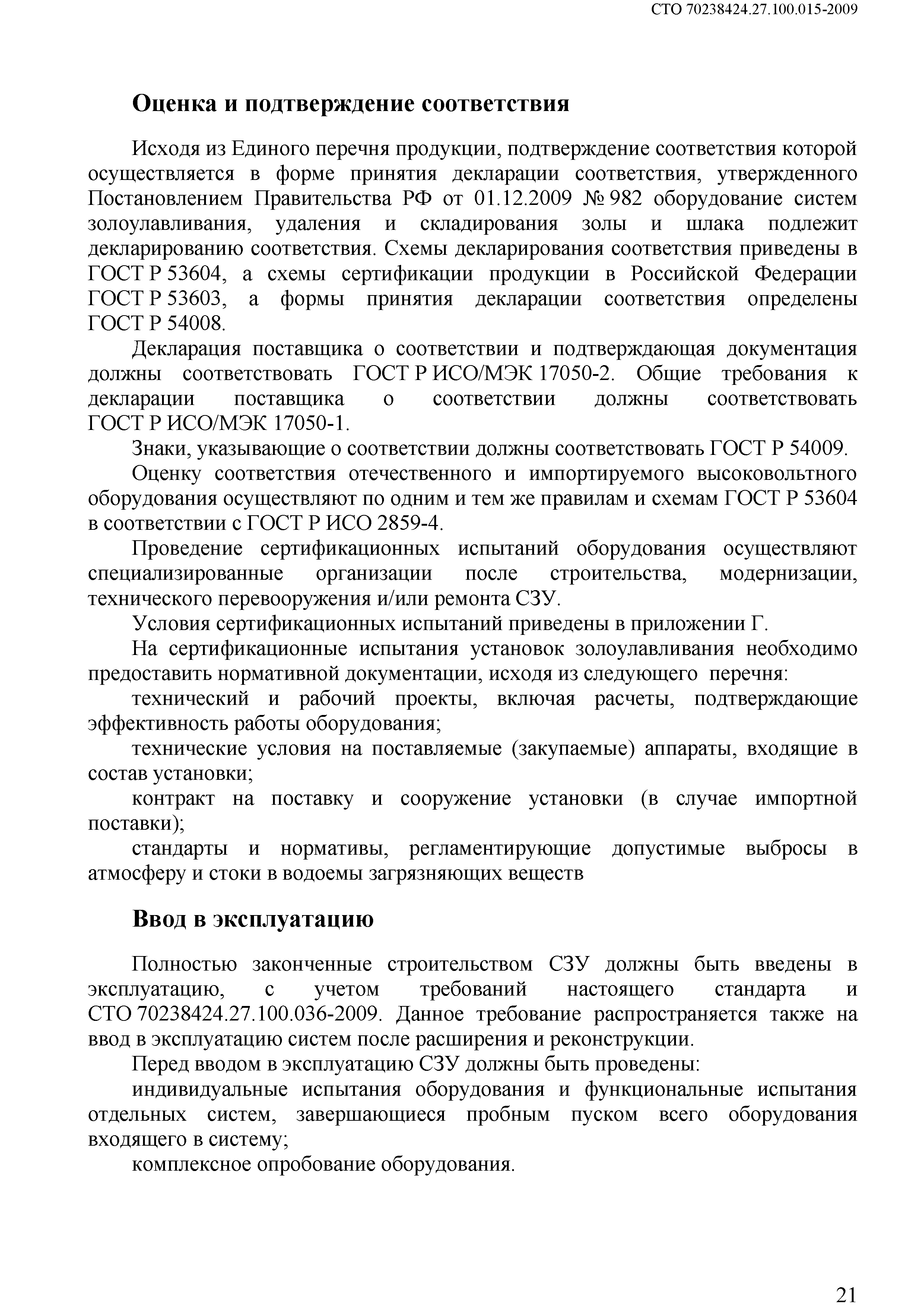 СТО 70238424.27.100.015-2009

Оценка и подтверждение соответствия

Исходя из Единого перечня продукции, подтверждение соответствия которой осуществляется в форме принятия декларации соответствия, утвержденного Постановлением Правительства РФ от 01.12.2009 № 982 оборудование систем золоулавливания, удаления и складирования золы и шлака подлежит декларированию соответствия. Схемы декларирования соответствия приведены в ГОСТ Р 53604, а схемы сертификации продукции в Российской Федерации ГОСТ Р 53603, а формы принятия декларации соответствия определены ГОСТ Р 54008.

Декларация поставщика о соответствии и подтверждающая документация должны соответствовать ГОСТ Р ИСО/МЭК 17050-2. Общие требования к декларации поставщика о соответствии должны соответствовать ГОСТ Р ИСО/МЭК 17050-1.

Знаки, указывающие о соответствии должны соответствовать ГОСТ Р 54009.

Оценку соответствия отечественного и импортируемого высоковольтного оборудования осуществляют по одним и тем же правилам и схемам ГОСТ Р 53604 в соответствии с ГОСТ Р ИСО 2859-4.

Проведение сертификационных испытаний оборудования осуществляют специализированные организации после строительства, модернизации, технического перевооружения и/или ремонта СЗУ.

Условия сертификационных испытаний приведены в приложении Г.

На сертификационные испытания установок золоулавливания необходимо предоставить нормативной документации, исходя из следующего перечня:

технический и рабочий проекты, включая расчеты, подтверждающие эффективность работы оборудования;

технические условия на поставляемые (закупаемые) аппараты, входящие в состав установки;

контракт на поставку и сооружение установки (в случае импортной поставки);

стандарты и нормативы, регламентирующие допустимые выбросы в атмосферу и стоки в водоемы загрязняющих веществ

Ввод в эксплуатацию

Полностью законченные строительством СЗУ должны быть введены в эксплуатацию, с учетом требований настоящего стандарта и СТО 70238424.27.100.036-2009. Данное требование распространяется также на ввод в эксплуатацию систем после расширения и реконструкции.

Перед вводом в эксплуатацию СЗУ должны быть проведены:

индивидуальные испытания оборудования и функциональные испытания отдельных систем, завершающиеся пробным пуском всего оборудования входящего в систему;

комплексное опробование оборудования.

21